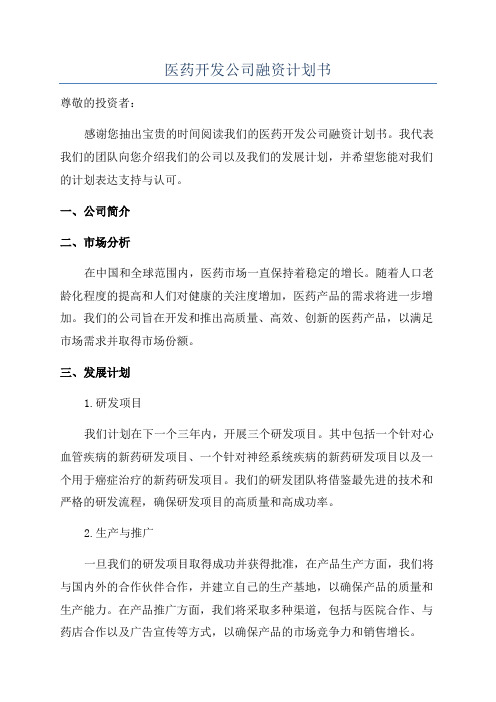 医药开发公司融资计划书

尊敬的投资者：

感谢您抽出宝贵的时间阅读我们的医药开发公司融资计划书。我代表我们的团队向您介绍我们的公司以及我们的发展计划，并希望您能对我们的计划表达支持与认可。

一、公司简介

二、市场分析

在中国和全球范围内，医药市场一直保持着稳定的增长。随着人口老龄化程度的提高和人们对健康的关注度增加，医药产品的需求将进一步增加。我们的公司旨在开发和推出高质量、高效、创新的医药产品，以满足市场需求并取得市场份额。

三、发展计划

1.研发项目

我们计划在下一个三年内，开展三个研发项目。其中包括一个针对心血管疾病的新药研发项目、一个针对神经系统疾病的新药研发项目以及一个用于癌症治疗的新药研发项目。我们的研发团队将借鉴最先进的技术和严格的研发流程，确保研发项目的高质量和高成功率。

2.生产与推广

一旦我们的研发项目取得成功并获得批准，在产品生产方面，我们将与国内外的合作伙伴合作，并建立自己的生产基地，以确保产品的质量和生产能力。在产品推广方面，我们将采取多种渠道，包括与医院合作、与药店合作以及广告宣传等方式，以确保产品的市场竞争力和销售增长。